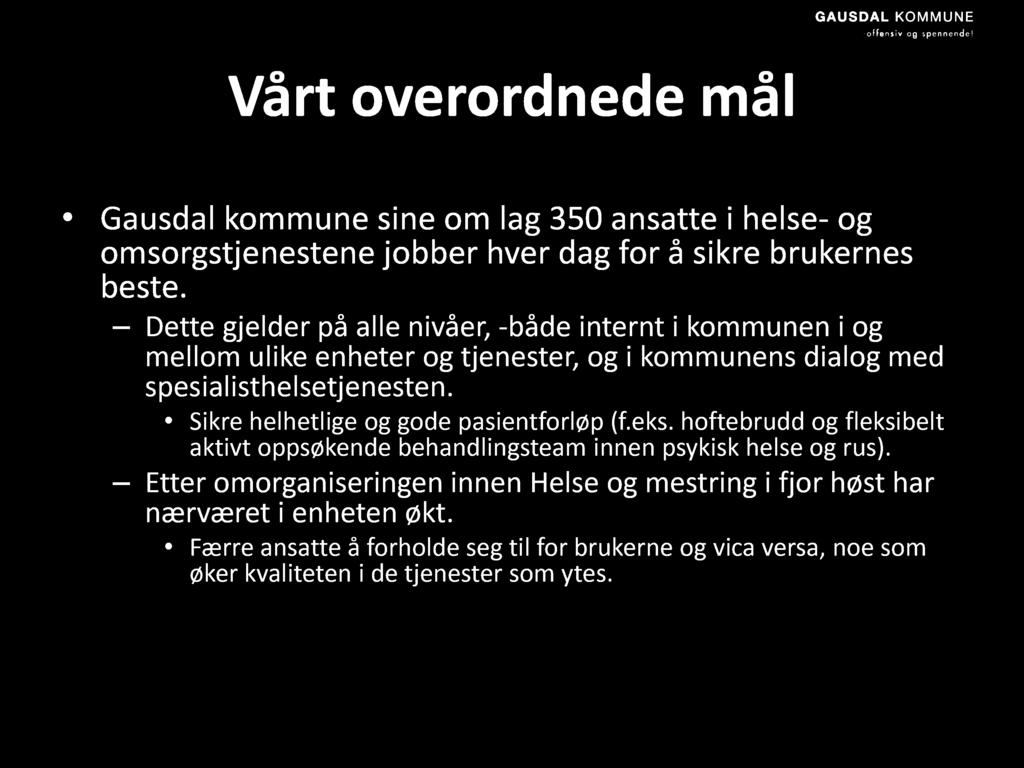 GAUSDAL KOMMUNE
offensiv og spennende!

Vårt overordnede mål

• Gausdal kommune sine om lag 350 ansatte i helse- og omsorgstjenestene jobber hver dag for å sikre brukernes beste.

– Dette gjelder på alle nivåer, -både internt i kommunen i og mellom ulike enheter og tjenester, og i kommunens dialog med spesialisthelsetjenesten.

• Sikre helhetlige og gode pasientforløp (f.eks. hoftebrudd og fleksibelt aktivt oppsøkende behandlingsteam innen psykisk helse og rus).

– Etter omorganiseringen innen Helse og mestring i fjor høst har nærværet i enheten økt.

• Færre ansatte å forholde seg til for brukerne og vica versa, noe som øker kvaliteten i de tjenester som ytes.